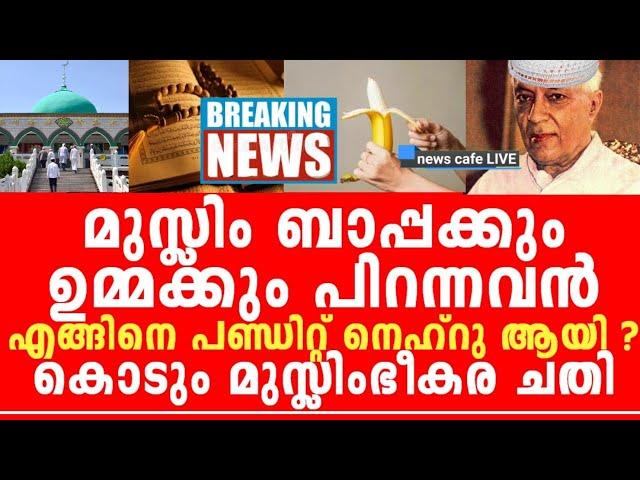 BREAKING NEWS

news cafe LIVE

മുസ്ലിം ബാപ്പക്കും ഉമ്മക്കും പിറന്നവൻ

എങ്ങിനെ പണ്ഡിറ്റ് നെഹ്റു ആയി ?

കൊടും മുസ്ലിംഭീകര ചതി